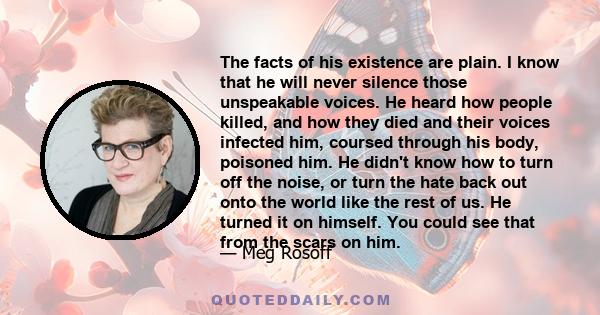 The facts of his existence are plain. I know that he will never silence those unspeakable voices. He heard how people killed, and how they died and their voices infected him, coursed through his body, poisoned him. He didn't know how to turn off the noise, or turn the hate back out onto the world like the rest of us. He turned it on himself. You could see that from the scars on him.

— Meg Rosoff

QUOTEDDAILY.COM